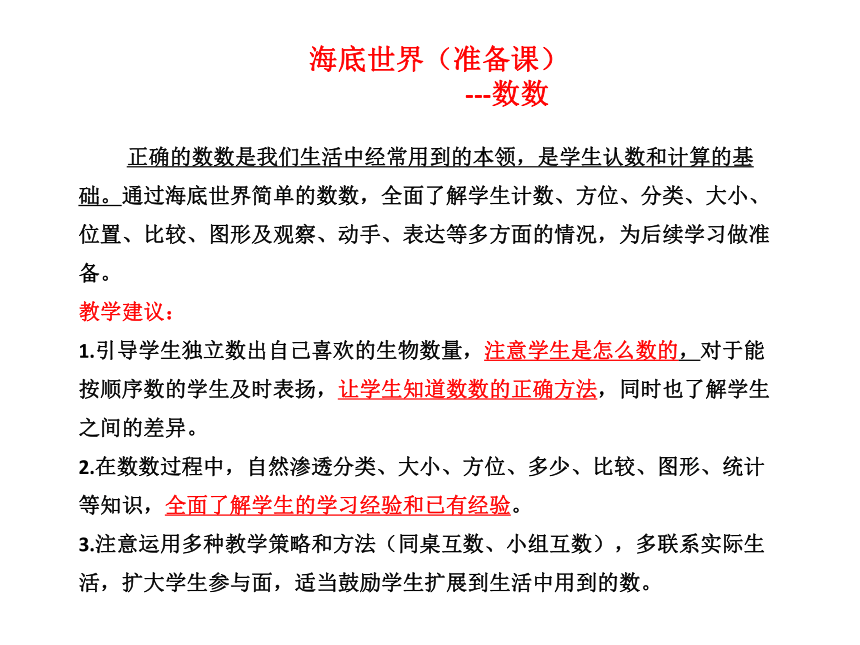 海底世界（准备课）
---数数

正确的数数是我们生活中经常用到的本领，是学生认数和计算的基础。通过海底世界简单的数数，全面了解学生计数、方位、分类、大小、位置、比较、图形及观察、动手、表达等多方面的情况，为后续学习做准备。

教学建议：

1.引导学生独立数出自己喜欢的生物数量，注意学生是怎么数的，对于能按顺序数的学生及时表扬，让学生知道数数的正确方法，同时也了解学生之间的差异。

2.在数数过程中，自然渗透分类、大小、方位、多少、比较、图形、统计等知识，全面了解学生的学习经验和已有经验。

3.注意运用多种教学策略和方法（同桌互数、小组互数），多联系实际生活，扩大学生参与面，适当鼓励学生扩展到生活中用到的数。